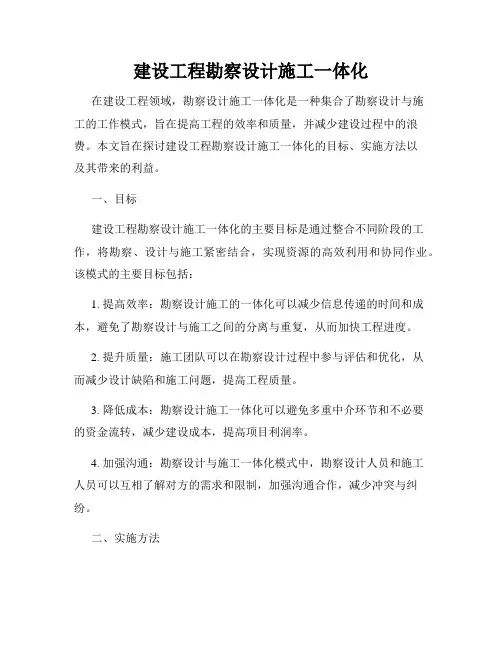 建设工程勘察设计施工一体化

在建设工程领域，勘察设计施工一体化是一种集合了勘察设计与施工的工作模式，旨在提高工程的效率和质量，并减少建设过程中的浪费。本文旨在探讨建设工程勘察设计施工一体化的目标、实施方法以及其带来的利益。

一、目标

建设工程勘察设计施工一体化的主要目标是通过整合不同阶段的工作，将勘察、设计与施工紧密结合，实现资源的高效利用和协同作业。该模式的主要目标包括：

1. 提高效率：勘察设计施工的一体化可以减少信息传递的时间和成本，避免了勘察设计与施工之间的分离与重复，从而加快工程进度。

2. 提升质量：施工团队可以在勘察设计过程中参与评估和优化，从而减少设计缺陷和施工问题，提高工程质量。

3. 降低成本：勘察设计施工一体化可以避免多重中介环节和不必要的资金流转，减少建设成本，提高项目利润率。

4. 加强沟通：勘察设计与施工一体化模式中，勘察设计人员和施工人员可以互相了解对方的需求和限制，加强沟通合作，减少冲突与纠纷。

二、实施方法